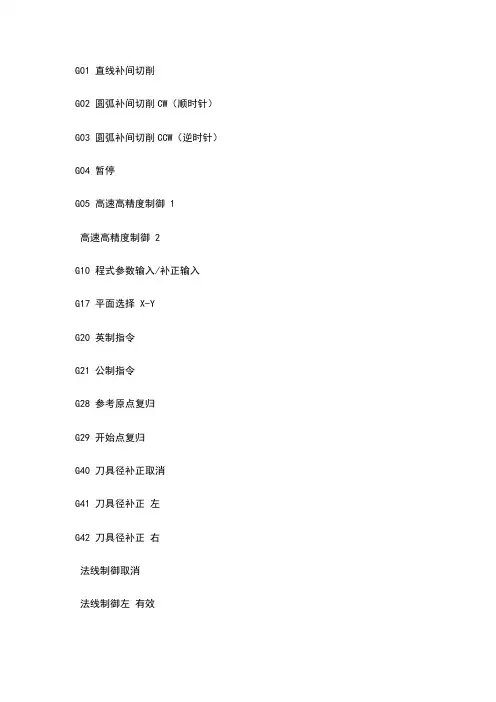 G01 直线补间切削

G02 圆弧补间切削 CW（顺时针）

G03 圆弧补间切削 CCW（逆时针）

G04 暂停

G05 高速高精度制御 1

高速高精度制御 2

G10 程式参数输入/补正输入

G17 平面选择 X-Y

G20 英制指令

G21 公制指令

G28 参考原点复归

G29 开始点复归

G40 刀具径补正取消

G41 刀具径补正 左

G42 刀具径补正 右

法线制御取消

法线制御左 有效